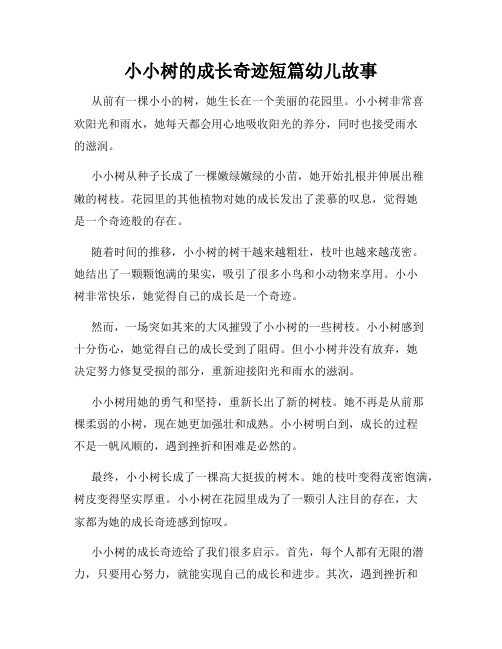 小小树的成长奇迹短篇幼儿故事

从前有一棵小小的树，她生长在一个美丽的花园里。小小树非常喜欢阳光和雨水，她每天都会用心地吸收阳光的养分，同时也接受雨水的滋润。

小小树从种子长成了一棵嫩绿嫩绿的小苗，她开始扎根并伸展出稚嫩的树枝。花园里的其他植物对她的成长发出了羡慕的叹息，觉得她是一个奇迹般的存在。

随着时间的推移，小小树的树干越来越粗壮，枝叶也越来越茂密。她结出了一颗颗饱满的果实，吸引了很多小鸟和小动物来享用。小小树非常快乐，她觉得自己的成长是一个奇迹。

然而，一场突如其来的大风摧毁了小小树的一些树枝。小小树感到十分伤心，她觉得自己的成长受到了阻碍。但小小树并没有放弃，她决定努力修复受损的部分，重新迎接阳光和雨水的滋润。

小小树用她的勇气和坚持，重新长出了新的树枝。她不再是从前那棵柔弱的小树，现在她更加强壮和成熟。小小树明白到，成长的过程不是一帆风顺的，遇到挫折和困难是必然的。

最终，小小树长成了一棵高大挺拔的树木。她的枝叶变得茂密饱满，树皮变得坚实厚重。小小树在花园里成为了一颗引人注目的存在，大家都为她的成长奇迹感到惊叹。

小小树的成长奇迹给了我们很多启示。首先，每个人都有无限的潜力，只要用心努力，就能实现自己的成长和进步。其次，遇到挫折和